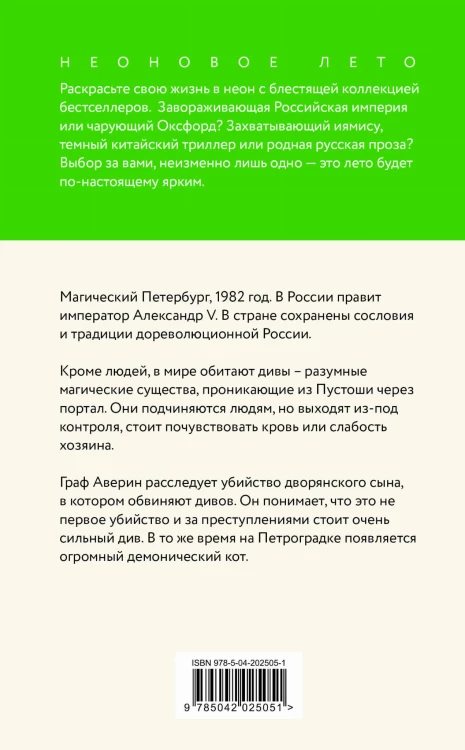 НЕОНОВОЕ ЛЕТО

Раскрасьте свою жизнь в неон с блестящей коллекцией бестселлеров. Завораживающая Российская империя или чарующий Оксфорд? Захватывающий иямису, темный китайский триллер или родная русская проза? Выбор за вами, неизменно лишь одно — это лето будет по-настоящему ярким.

Магический Петербург, 1982 год. В России правит император Александр V. В стране сохранены сословия и традиции дореволюционной России.

Кроме людей, в мире обитают дивы – разумные магические существа, проникающие из Пустоши через портал. Они подчиняются людям, но выходят из-под контроля, стоит почувствовать кровь или слабость хозяина.

Граф Аверин расследует убийство дворянского сына, в котором обвиняют дивов. Он понимает, что это не первое убийство и за преступлениями стоит очень сильный див. В то же время на Петроградке появляется огромный демонический кот.

ISBN 978-5-04-202505-1

9 785042 025051 >